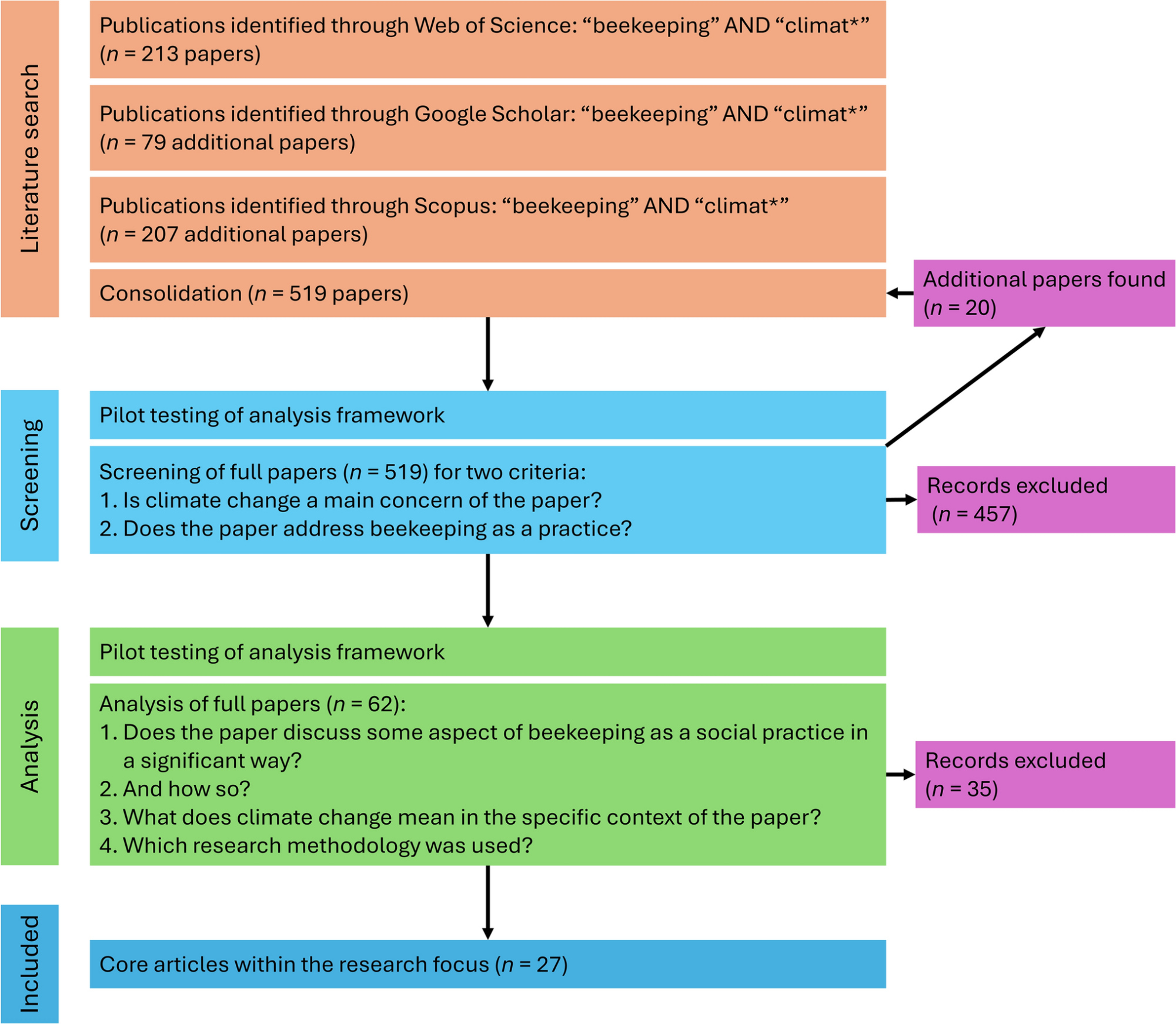 Literature search

Publications identified through Web of Science: “beekeeping” AND “climat*” ($n$ = 213 papers)

Publications identified through Google Scholar: “beekeeping” AND “climat*” ($n$ = 79 additional papers)

Publications identified through Scopus: “beekeeping” AND “climat*” ($n$ = 207 additional papers)

Consolidation ($n$ = 519 papers)

Additional papers found ($n$ = 20)

Screening

Pilot testing of analysis framework

Screening of full papers ($n$ = 519) for two criteria:
1. Is climate change a main concern of the paper?
2. Does the paper address beekeeping as a practice?

Records excluded ($n$ = 457)

Analysis

Pilot testing of analysis framework

Analysis of full papers ($n$ = 62):
1. Does the paper discuss some aspect of beekeeping as a social practice in a significant way?
2. And how so?
3. What does climate change mean in the specific context of the paper?
4. Which research methodology was used?

Records excluded ($n$ = 35)

Included

Core articles within the research focus ($n$ = 27)